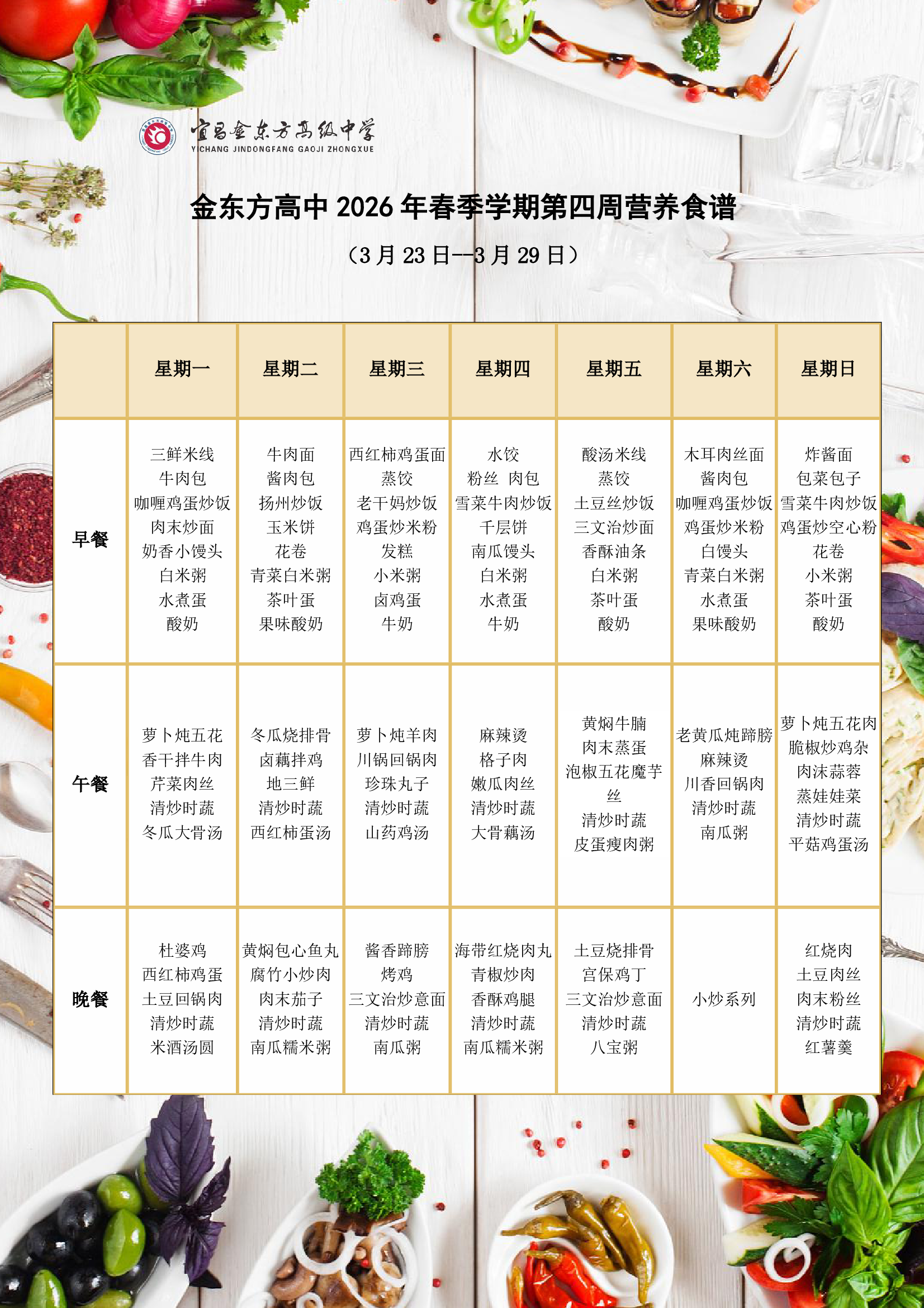 宜昌金东方高级中学
YICHANG JINDONGFANG GAOJI ZHONGXUE

金东方高中2026年春季学期第四周营养食谱

（3月23日--3月29日）

|  | 星期一 | 星期二 | 星期三 | 星期四 | 星期五 | 星期六 | 星期日 |
|---|---|---|---|---|---|---|---|
| 早餐 | 三鲜米线 牛肉包 咖喱鸡蛋炒饭 肉末炒面 奶香小馒头 白米粥 水煮蛋 酸奶 | 牛肉面 酱肉包 扬州炒饭 玉米饼 花卷 青菜白米粥 茶叶蛋 果味酸奶 | 西红柿鸡蛋面 蒸饺 老干妈炒饭 鸡蛋炒米粉 发糕 小米粥 卤鸡蛋 牛奶 | 水饺 粉丝 肉包 雪菜牛肉炒饭 千层饼 南瓜馒头 白米粥 水煮蛋 牛奶 | 酸汤米线 蒸饺 土豆丝炒饭 三文治炒面 香酥油条 白米粥 茶叶蛋 酸奶 | 木耳肉丝面 酱肉包 咖喱鸡蛋炒饭 鸡蛋炒米粉 白馒头 青菜白米粥 水煮蛋 果味酸奶 | 炸酱面 包菜包子 雪菜牛肉炒饭 鸡蛋炒空心粉 花卷 小米粥 茶叶蛋 酸奶 |
| 午餐 | 萝卜炖五花 香干拌牛肉 芹菜肉丝 清炒时蔬 冬瓜大骨汤 | 冬瓜烧排骨 卤藕拌鸡 地三鲜 清炒时蔬 西红柿蛋汤 | 萝卜炖羊肉 川锅回锅肉 珍珠丸子 清炒时蔬 山药鸡汤 | 麻辣烫 格子肉 嫩瓜肉丝 清炒时蔬 大骨藕汤 | 黄焖牛腩 肉末蒸蛋 泡椒五花魔芋丝 清炒时蔬 皮蛋瘦肉粥 | 老黄瓜炖蹄膀 麻辣烫 川香回锅肉 清炒时蔬 南瓜粥 | 萝卜炖五花肉 脆椒炒鸡杂 肉沫蒜蓉 蒸娃娃菜 清炒时蔬 平菇鸡蛋汤 |
| 晚餐 | 杜婆鸡 西红柿鸡蛋 土豆回锅肉 清炒时蔬 米酒汤圆 | 黄焖包心鱼丸 腐竹小炒肉 肉末茄子 清炒时蔬 南瓜糯米粥 | 酱香蹄膀 烤鸡 三文治炒意面 清炒时蔬 南瓜粥 | 海带红烧肉丸 青椒炒肉 香酥鸡腿 清炒时蔬 南瓜糯米粥 | 土豆烧排骨 宫保鸡丁 三文治炒意面 清炒时蔬 八宝粥 | 小炒系列 | 红烧肉 土豆肉丝 肉末粉丝 清炒时蔬 红薯羹 |